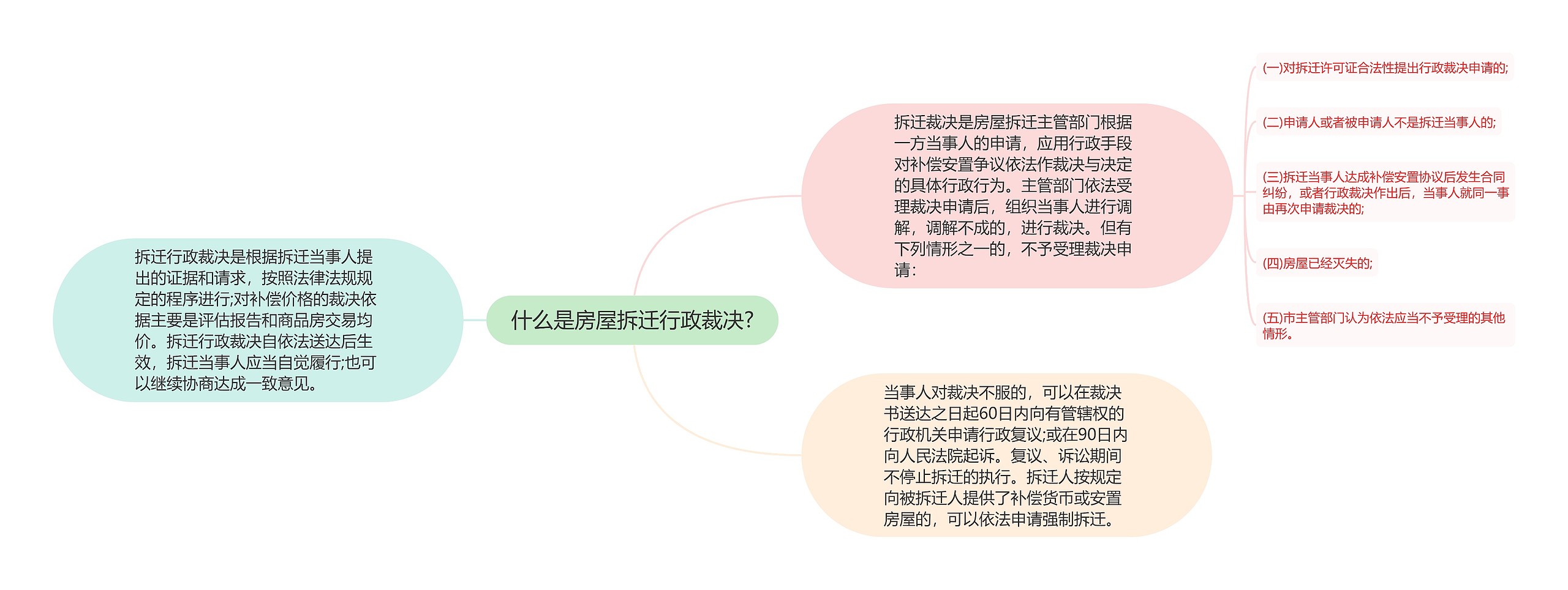 什么是房屋拆迁行政裁决?

拆迁行政裁决是根据拆迁当事人提出的证据和请求，按照法律法规规定的程序进行;对补偿价格的裁决依据主要是评估报告和商品房交易均价。拆迁行政裁决自依法送达后生效，拆迁当事人应当自觉履行;也可以继续协商达成一致意见。

拆迁裁决是房屋拆迁主管部门根据一方当事人的申请，应用行政手段对补偿安置争议依法作裁决与决定的具体行政行为。主管部门依法受理裁决申请后，组织当事人进行调解，调解不成的，进行裁决。但有下列情形之一的，不予受理裁决申请:

(一)对拆迁许可证合法性提出行政裁决申请的;

(二)申请人或者被申请人不是拆迁当事人的;

(三)拆迁当事人达成补偿安置协议后发生合同纠纷，或者行政裁决作出后，当事人就同一事由再次申请裁决的;

(四)房屋已经灭失的;

(五)市主管部门认为依法应当不予受理的其他情形。

当事人对裁决不服的，可以在裁决书送达之日起60日内向有管辖权的行政机关申请行政复议;或在90日内向人民法院起诉。复议、诉讼期间不停止拆迁的执行。拆迁人按规定向被拆迁人提供了补偿货币或安置房屋的，可以依法申请强制拆迁。